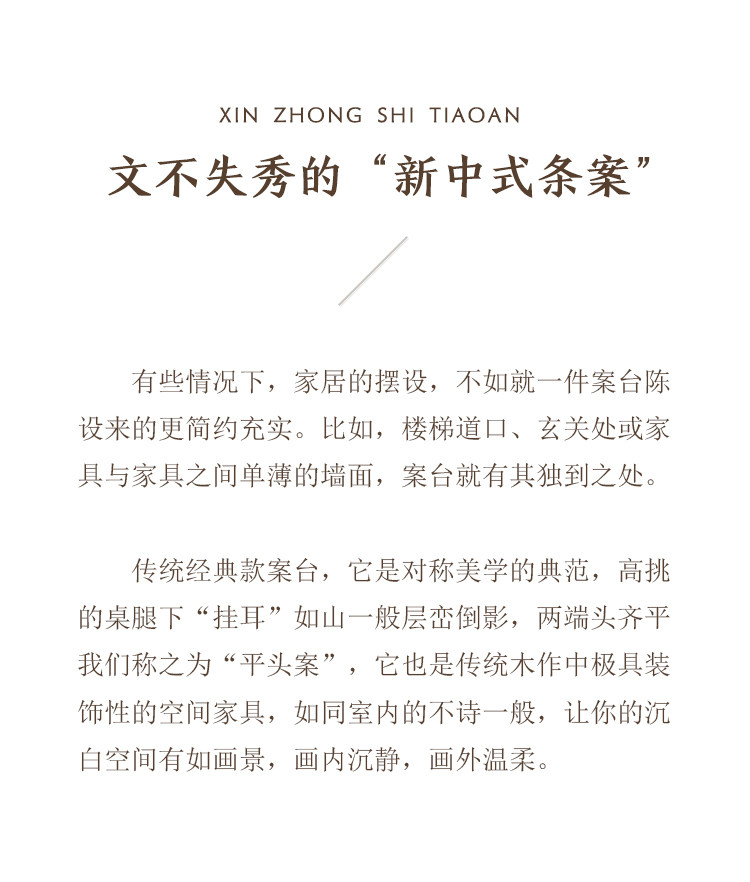 XIN ZHONG SHI TIAOAN

文不失秀的“新中式条案”

有些情况下，家居的摆设，不如就一件案台陈设来的更简约充实。比如，楼梯道口、玄关处或家具与家具之间单薄的墙面，案台就有其独到之处。

传统经典款案台，它是对称美学的典范，高挑的桌腿下“挂耳”如山一般层峦倒影，两端头齐平我们称之为“平头案”，它也是传统木作中极具装饰性的空间家具，如同室内的不诗一般，让你的沉白空间有如画景，画内沉静，画外温柔。